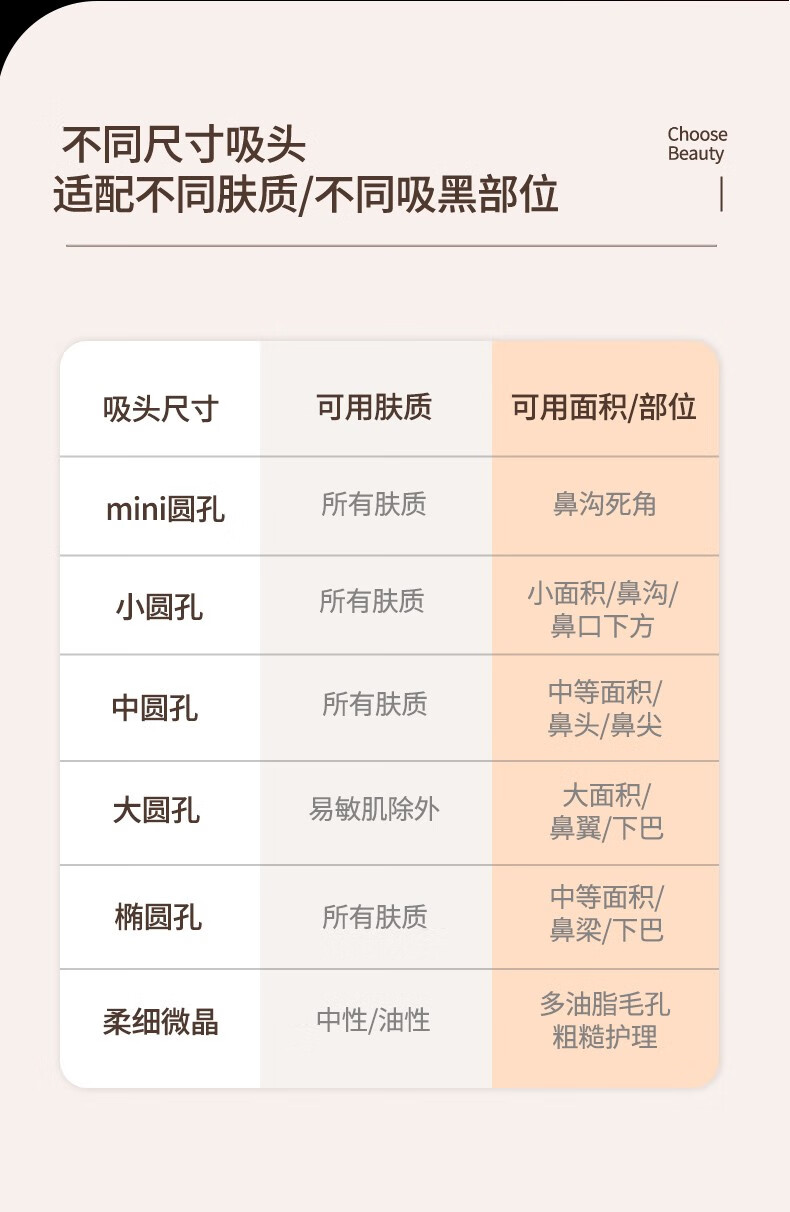 不同尺寸吸头
适配不同肤质/不同吸黑部位

Choose
Beauty

| 吸头尺寸 | 可用肤质 | 可用面积/部位 |
|---|---|---|
| mini圆孔 | 所有肤质 | 鼻沟死角 |
| 小圆孔 | 所有肤质 | 小面积/鼻沟/鼻口下方 |
| 中圆孔 | 所有肤质 | 中等面积/鼻头/鼻尖 |
| 大圆孔 | 易敏肌除外 | 大面积/鼻翼/下巴 |
| 椭圆孔 | 所有肤质 | 中等面积/鼻梁/下巴 |
| 柔细微晶 | 中性/油性 | 多油脂毛孔粗糙护理 |